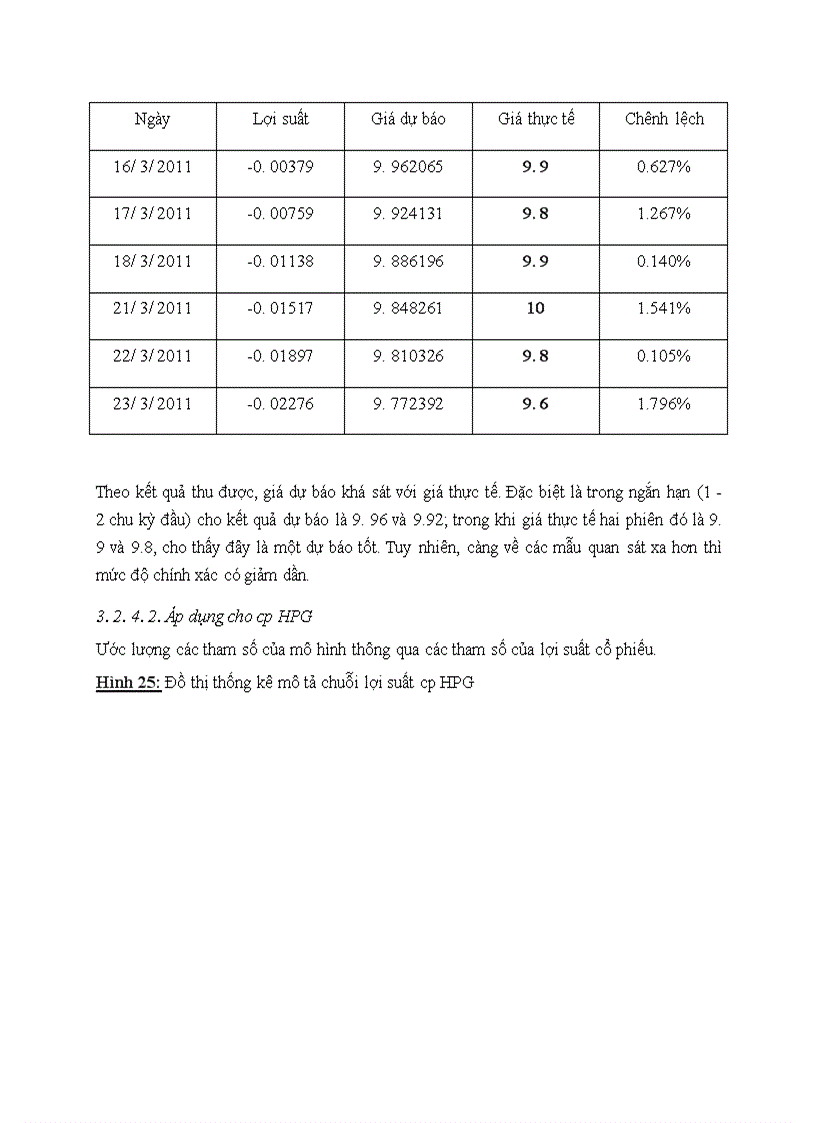 | Ngày | Lợi suất | Giá dự báo | Giá thực tế | Chênh lệch |
|---|---|---|---|---|
| 16/ 3/ 2011 | -0. 00379 | 9. 962065 | 9.9 | 0.627% |
| 17/ 3/ 2011 | -0. 00759 | 9. 924131 | 9.8 | 1.267% |
| 18/ 3/ 2011 | -0. 01138 | 9. 886196 | 9.9 | 0.140% |
| 21/ 3/ 2011 | -0. 01517 | 9. 848261 | 10 | 1.541% |
| 22/ 3/ 2011 | -0. 01897 | 9. 810326 | 9.8 | 0.105% |
| 23/ 3/ 2011 | -0. 02276 | 9. 772392 | 9.6 | 1.796% |

Theo kết quả thu được, giá dự báo khá sát với giá thực tế. Đặc biệt là trong ngắn hạn (1 - 2 chu kỳ đầu) cho kết quả dự báo là 9. 96 và 9.92; trong khi giá thực tế hai phiên đó là 9. 9 và 9.8, cho thấy đây là một dự báo tốt. Tuy nhiên, càng về các mẫu quan sát xa hơn thì mức độ chính xác có giảm dần.

3. 2. 4. 2. Áp dụng cho cp HPG

Ước lượng các tham số của mô hình thông qua các tham số của lợi suất cổ phiếu.

Hình 25: Đồ thị thống kê mô tả chuỗi lợi suất cp HPG